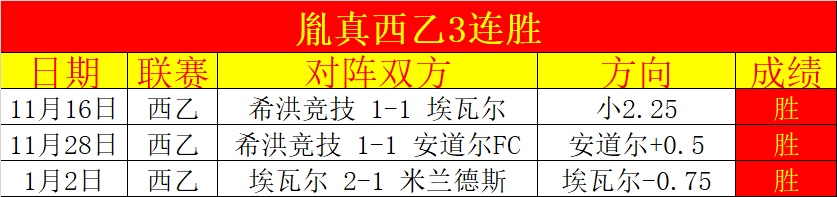 胤真西乙3连胜

| 日期 | 联赛 | 对阵双方 | 方向 | 成绩 |
|---|---|---|---|---|
| 11月16日 | 西乙 | 希洪竞技 1-1 埃瓦尔 | 小2.25 | 胜 |
| 11月28日 | 西乙 | 希洪竞技 1-1 安道尔FC | 安道尔+0.5 | 胜 |
| 1月2日 | 西乙 | 埃瓦尔 2-1 米兰德斯 | 埃瓦尔-0.75 | 胜 |